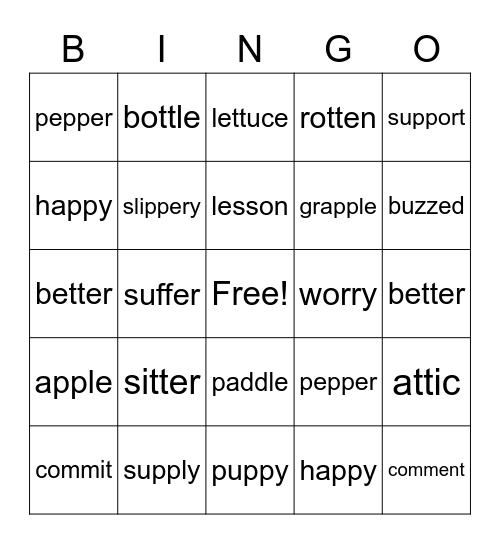 | B | I | N | G | O |
|---|---|---|---|---|
| pepper | bottle | lettuce | rotten | support |
| happy | slippery | lesson | grapple | buzzed |
| better | suffer | Free! | worry | better |
| apple | sitter | paddle | pepper | attic |
| commit | supply | puppy | happy | comment |